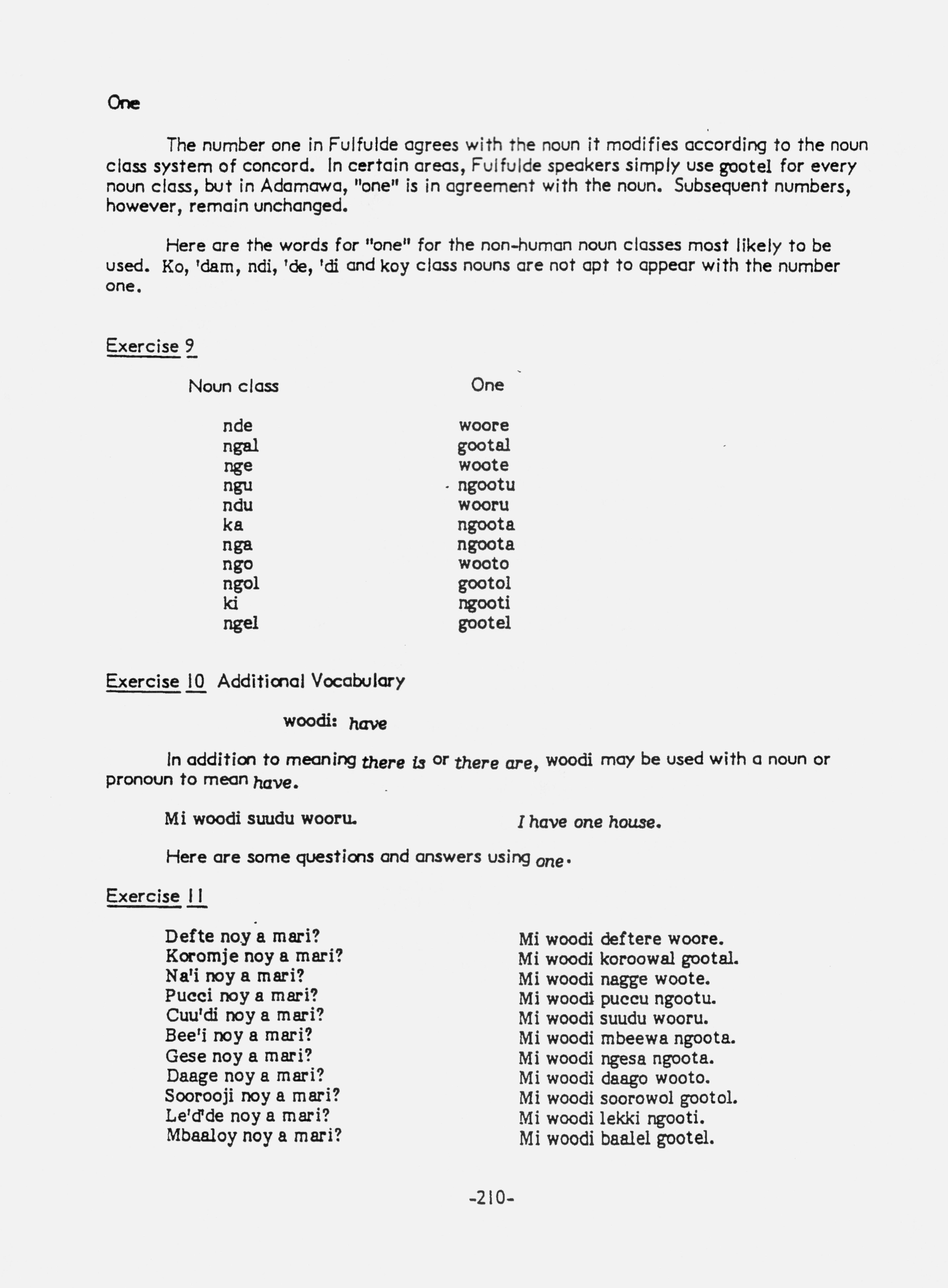 One

The number one in Fulfulde agrees with the noun it modifies according to the noun class system of concord. In certain areas, Fulfulde speakers simply use gootel for every noun class, but in Adamawa, "one" is in agreement with the noun. Subsequent numbers, however, remain unchanged.

Here are the words for "one" for the non-human noun classes most likely to be used. Ko, 'dam, ndi, 'de, 'di and koy class nouns are not apt to appear with the number one.

Exercise 9

| Noun class | One |
|---|---|
| nde | woore |
| ngal | gootal |
| nge | woote |
| ngu | ngootu |
| ndu | wooru |
| ka | ngoota |
| nga | ngoota |
| ngo | wooto |
| ngol | gootol |
| ki | ngooti |
| ngel | gootel |

Exercise 10 Additional Vocabulary

woodi: have

In addition to meaning there is or there are, woodi may be used with a noun or pronoun to mean have.

Mi woodi suudu wooru. I have one house.

Here are some questions and answers using one.

Exercise 11

| | |
|---|---|
| Defte noy a mari? | Mi woodi deftere woore. |
| Koromje noy a mari? | Mi woodi koroowal gootal. |
| Na'i noy a mari? | Mi woodi nagge woote. |
| Pucci noy a mari? | Mi woodi puccu ngootu. |
| Cuu'di noy a mari? | Mi woodi suudu wooru. |
| Bee'i noy a mari? | Mi woodi mbeewa ngoota. |
| Gese noy a mari? | Mi woodi ngesa ngoota. |
| Daage noy a mari? | Mi woodi daago wooto. |
| Soorooji noy a mari? | Mi woodi soorowol gootol. |
| Le'd'de noy a mari? | Mi woodi lekki ngooti. |
| Mbaaloy noy a mari? | Mi woodi baalel gootel. |

-210-